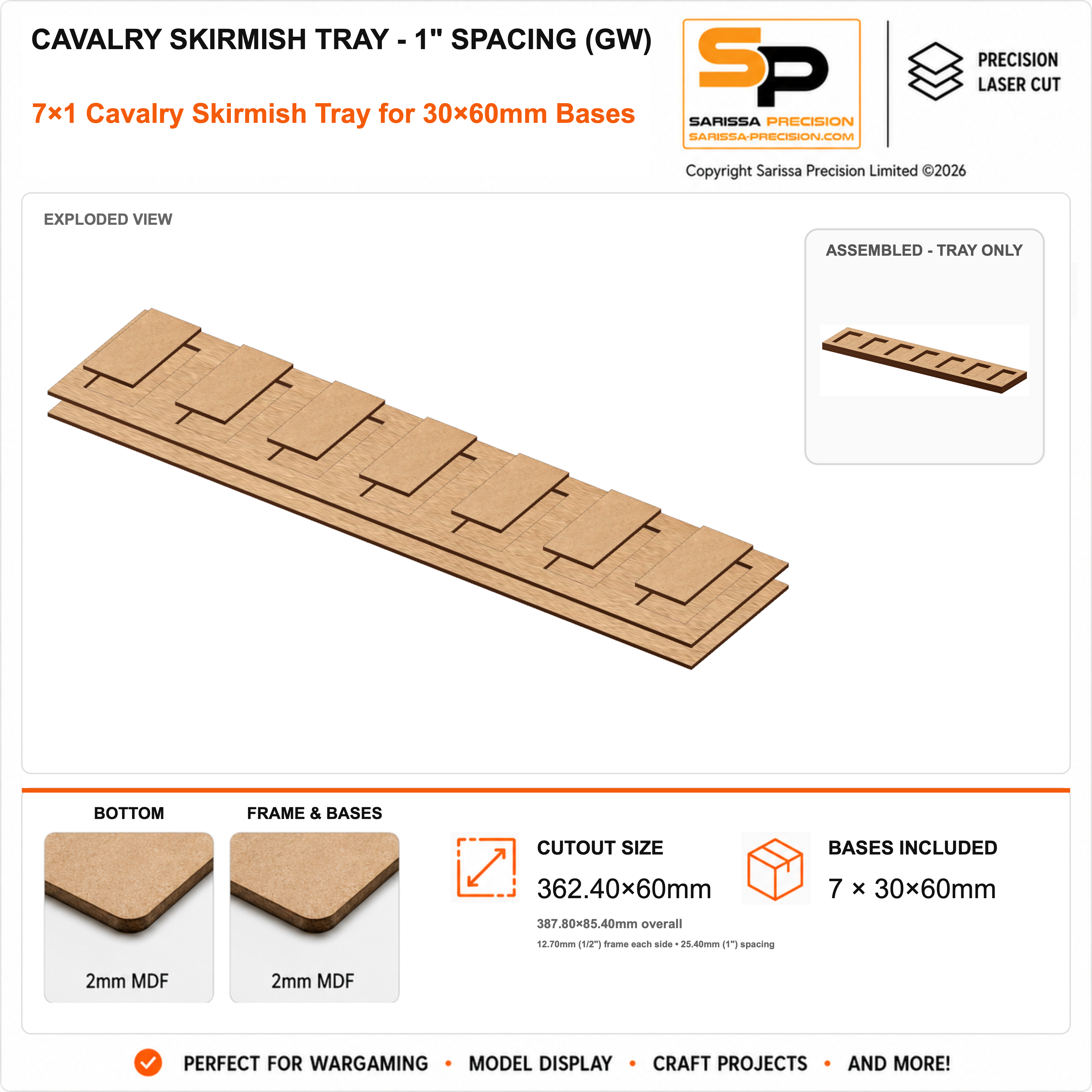 CAVALRY SKIRMISH TRAY - 1" SPACING (GW)

7×1 Cavalry Skirmish Tray for 30×60mm Bases

SP
SARISSA PRECISION
SARISSA-PRECISION.COM

PRECISION
LASER CUT

Copyright Sarissa Precision Limited ©2026

EXPLODED VIEW

ASSEMBLED - TRAY ONLY

BOTTOM

2mm MDF

FRAME & BASES

2mm MDF

CUTOUT SIZE

362.40×60mm

387.80×85.40mm overall

12.70mm (1/2") frame each side • 25.40mm (1") spacing

BASES INCLUDED

7 × 30×60mm

PERFECT FOR WARGAMING • MODEL DISPLAY • CRAFT PROJECTS • AND MORE!